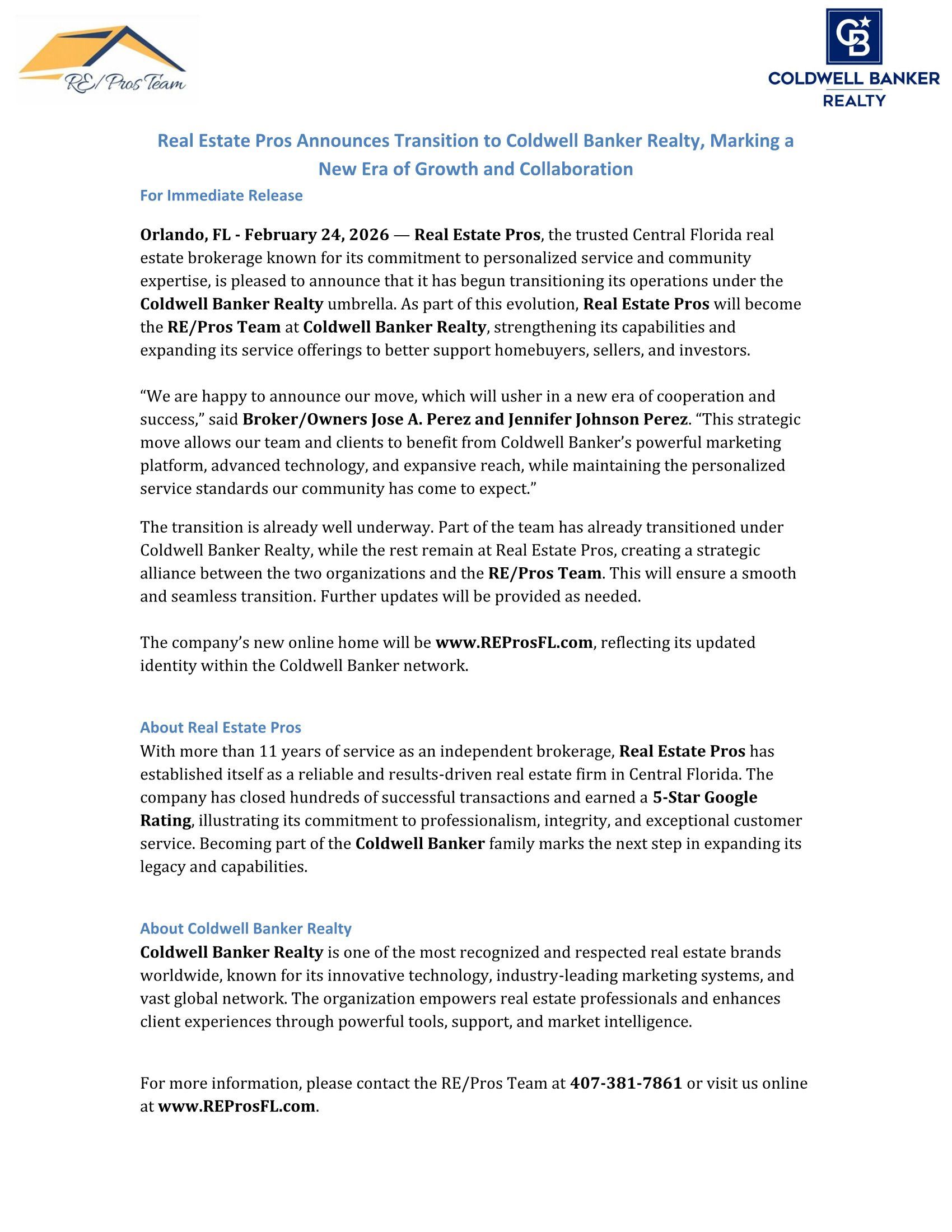 RE/Pros Team

CB

COLDWELL BANKER REALTY

Real Estate Pros Announces Transition to Coldwell Banker Realty, Marking a New Era of Growth and Collaboration

For Immediate Release

Orlando, FL - February 24, 2026 — Real Estate Pros, the trusted Central Florida real estate brokerage known for its commitment to personalized service and community expertise, is pleased to announce that it has begun transitioning its operations under the Coldwell Banker Realty umbrella. As part of this evolution, Real Estate Pros will become the RE/Pros Team at Coldwell Banker Realty, strengthening its capabilities and expanding its service offerings to better support homebuyers, sellers, and investors.

“We are happy to announce our move, which will usher in a new era of cooperation and success,” said Broker/Owners Jose A. Perez and Jennifer Johnson Perez. “This strategic move allows our team and clients to benefit from Coldwell Banker’s powerful marketing platform, advanced technology, and expansive reach, while maintaining the personalized service standards our community has come to expect.”

The transition is already well underway. Part of the team has already transitioned under Coldwell Banker Realty, while the rest remain at Real Estate Pros, creating a strategic alliance between the two organizations and the RE/Pros Team. This will ensure a smooth and seamless transition. Further updates will be provided as needed.

The company’s new online home will be www.REProsFL.com, reflecting its updated identity within the Coldwell Banker network.

About Real Estate Pros
With more than 11 years of service as an independent brokerage, Real Estate Pros has established itself as a reliable and results-driven real estate firm in Central Florida. The company has closed hundreds of successful transactions and earned a 5-Star Google Rating, illustrating its commitment to professionalism, integrity, and exceptional customer service. Becoming part of the Coldwell Banker family marks the next step in expanding its legacy and capabilities.

About Coldwell Banker Realty
Coldwell Banker Realty is one of the most recognized and respected real estate brands worldwide, known for its innovative technology, industry-leading marketing systems, and vast global network. The organization empowers real estate professionals and enhances client experiences through powerful tools, support, and market intelligence.

For more information, please contact the RE/Pros Team at 407-381-7861 or visit us online at www.REProsFL.com.